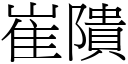 崔隤